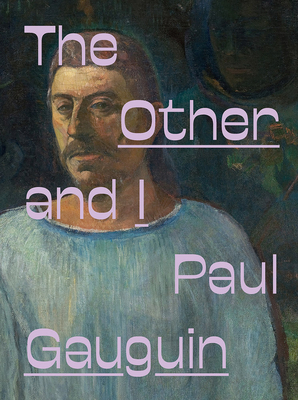 The Other and I Paul Gauguin